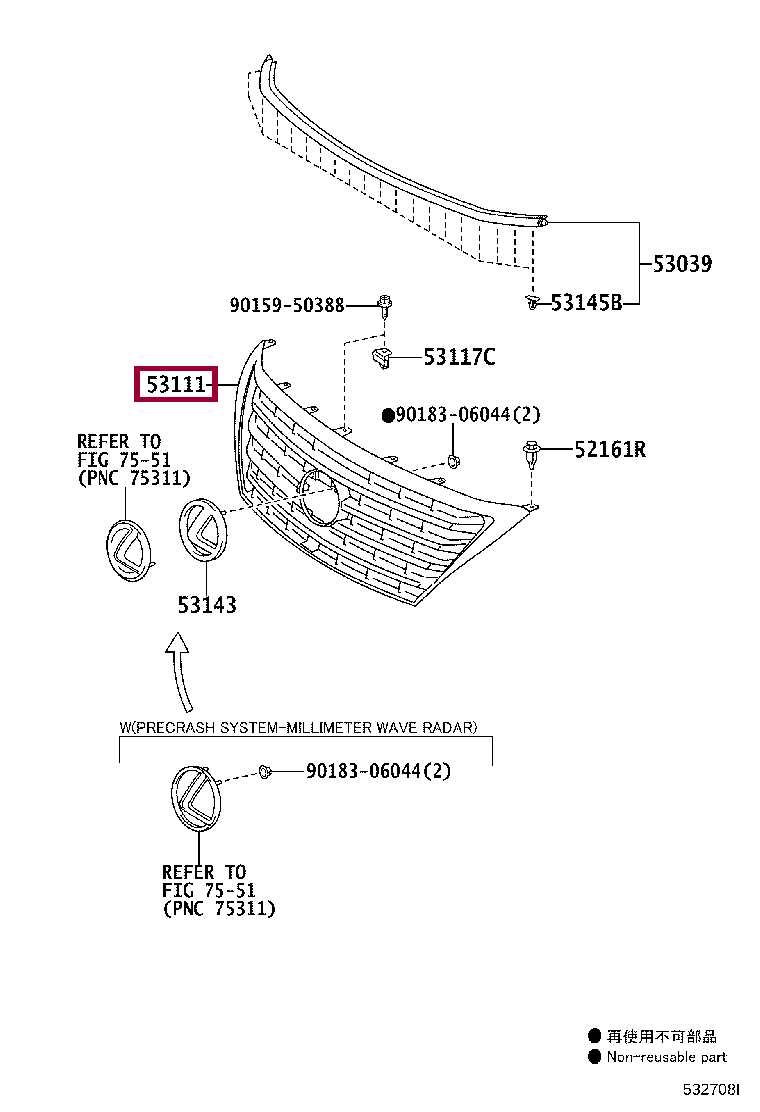 53039

90159-50388

53145B

53117C

53111

●90183-06044(2)

52161R

REFER TO
FIG 75-51
(PNC 75311)

53143

W(PRECRASH SYSTEM-MILLIMETER WAVE RADAR)

90183-06044(2)

REFER TO
FIG 75-51
(PNC 75311)

● 再使用不可部品
● Non-reusable part

532708I